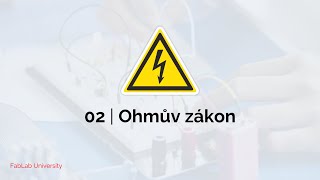 02 | Ohmův zákon

FabLab University